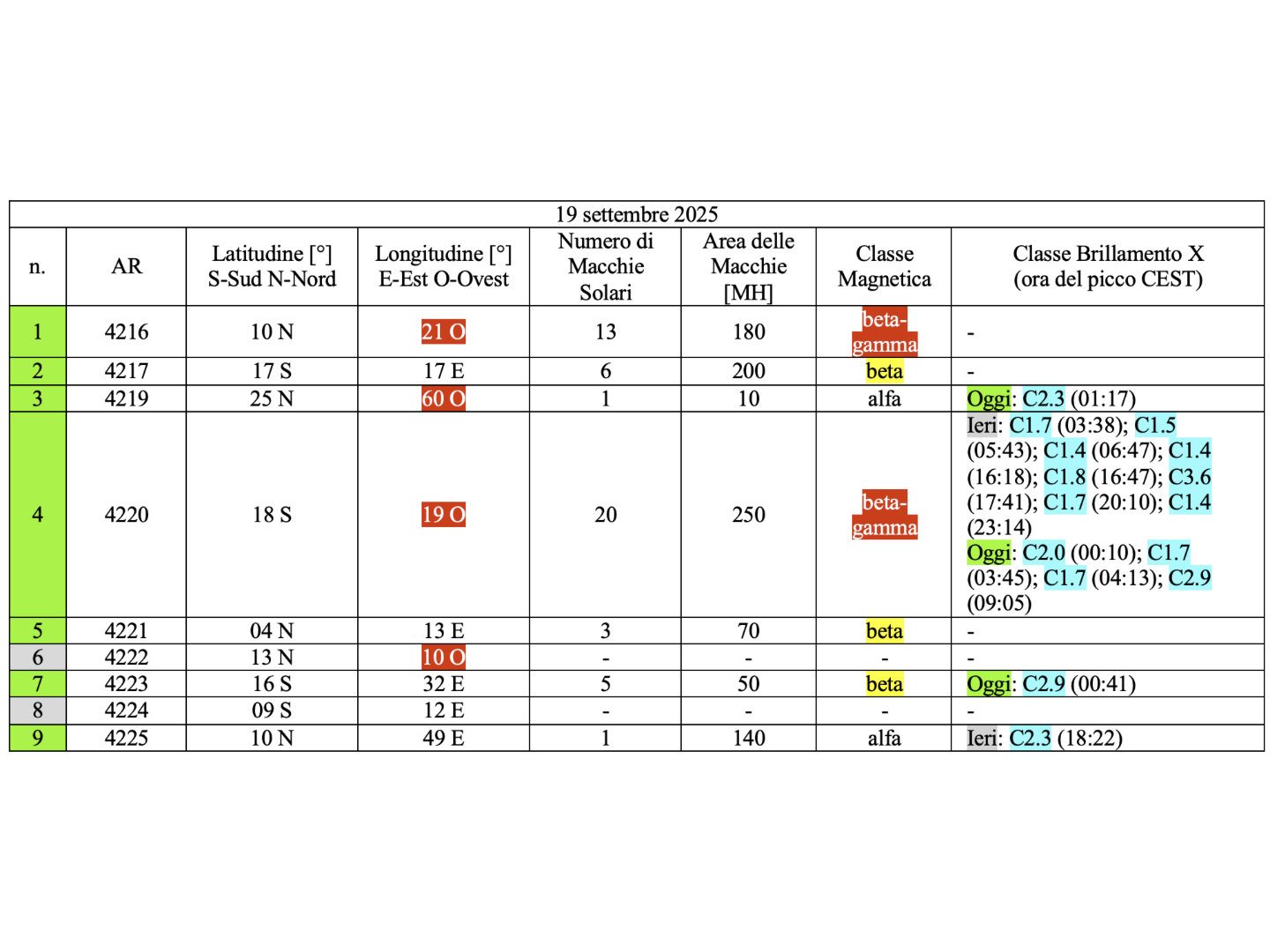 19 settembre 2025

| n. | AR | Latitudine [°] S-Sud N-Nord | Longitudine [°] E-Est O-Ovest | Numero di Macchie Solari | Area delle Macchie [MH] | Classe Magnetica | Classe Brillamento X (ora del picco CEST) |
|---|---|---|---|---|---|---|---|
| 1 | 4216 | 10 N | 21 O | 13 | 180 | beta-gamma | - |
| 2 | 4217 | 17 S | 17 E | 6 | 200 | beta | - |
| 3 | 4219 | 25 N | 60 O | 1 | 10 | alfa | Oggi: C2.3 (01:17) |
| 4 | 4220 | 18 S | 19 O | 20 | 250 | beta-gamma | Ieri: C1.7 (03:38); C1.5 (05:43); C1.4 (06:47); C1.4 (16:18); C1.8 (16:47); C3.6 (17:41); C1.7 (20:10); C1.4 (23:14) Oggi: C2.0 (00:10); C1.7 (03:45); C1.7 (04:13); C2.9 (09:05) |
| 5 | 4221 | 04 N | 13 E | 3 | 70 | beta | - |
| 6 | 4222 | 13 N | 10 O | - | - | - | - |
| 7 | 4223 | 16 S | 32 E | 5 | 50 | beta | Oggi: C2.9 (00:41) |
| 8 | 4224 | 09 S | 12 E | - | - | - | - |
| 9 | 4225 | 10 N | 49 E | 1 | 140 | alfa | Ieri: C2.3 (18:22) |